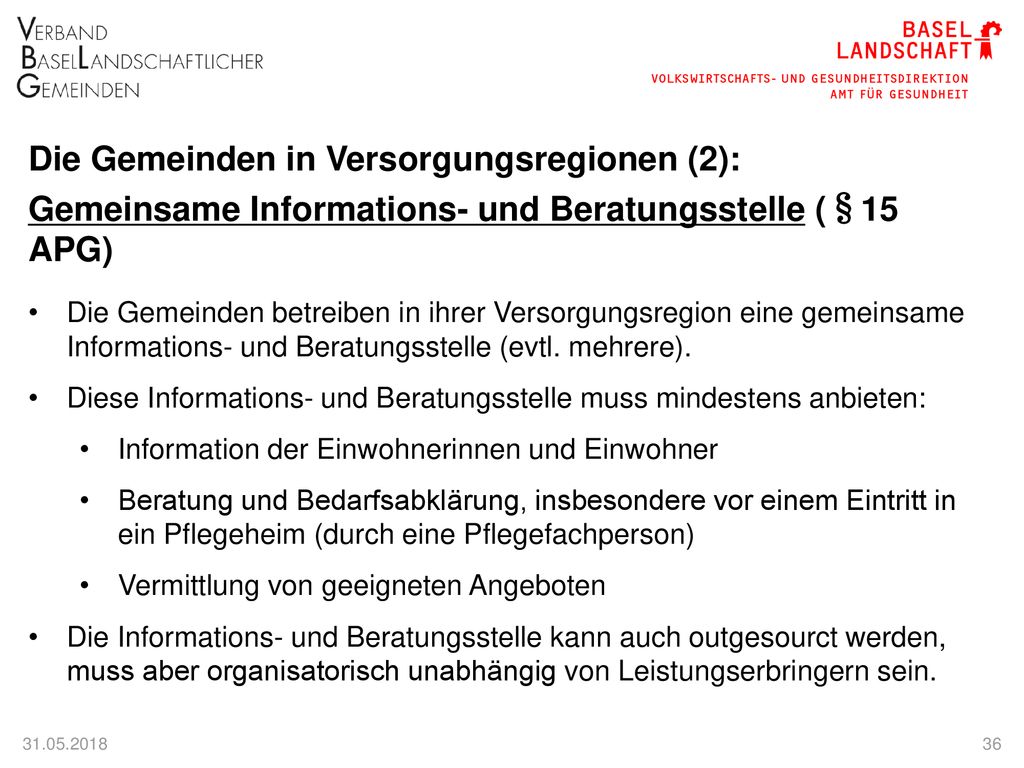 VERBAND
BASELLANDSCHAFTLICHER
GEMEINDEN

BASEL
LANDSCHAFT

VOLKSWIRTSCHAFTS- UND GESUNDHEITSDIREKTION
AMT FÜR GESUNDHEIT

Die Gemeinden in Versorgungsregionen (2):

Gemeinsame Informations- und Beratungsstelle ( § 15 APG)

• Die Gemeinden betreiben in ihrer Versorgungsregion eine gemeinsame Informations- und Beratungsstelle (evtl. mehrere).

• Diese Informations- und Beratungsstelle muss mindestens anbieten:

• Information der Einwohnerinnen und Einwohner

• Beratung und Bedarfsabklärung, insbesondere vor einem Eintritt in ein Pflegeheim (durch eine Pflegefachperson)

• Vermittlung von geeigneten Angeboten

• Die Informations- und Beratungsstelle kann auch outgesourct werden, muss aber organisatorisch unabhängig von Leistungserbringern sein.

31.05.2018

36